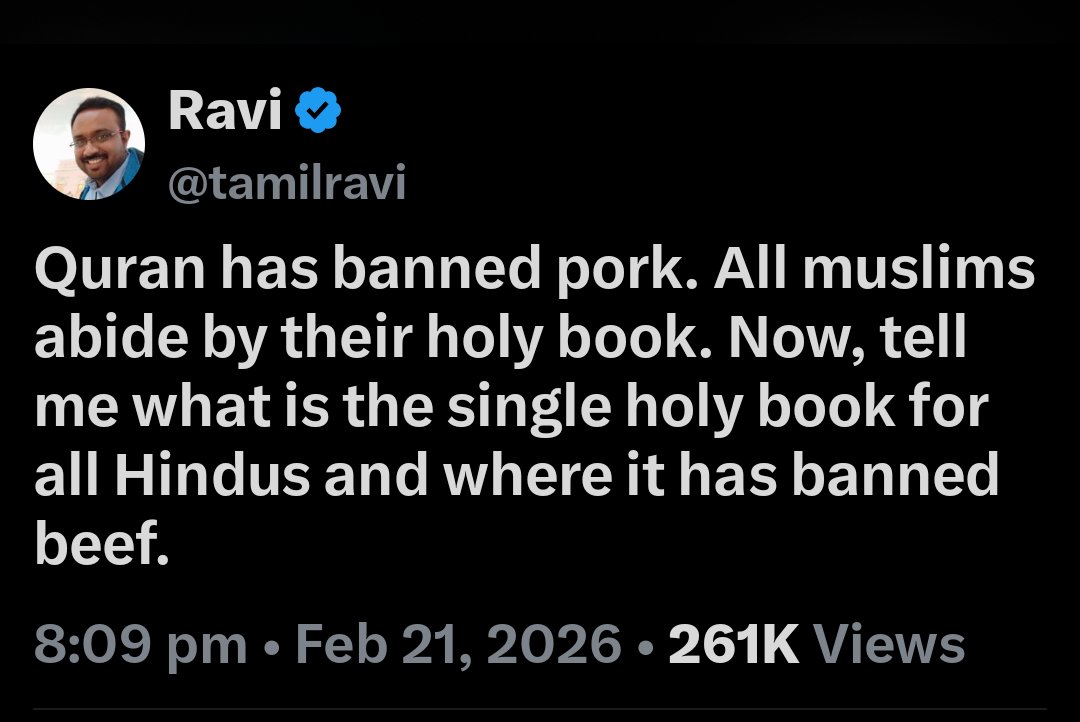 Ravi
@tamilravi

Quran has banned pork. All muslims abide by their holy book. Now, tell me what is the single holy book for all Hindus and where it has banned beef.

8:09 pm • Feb 21, 2026 • 261K Views